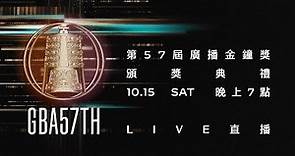 GBA57TH

第57屆廣播金鐘獎
頒獎典禮
10.15 SAT 晚上7點

LIVE直播